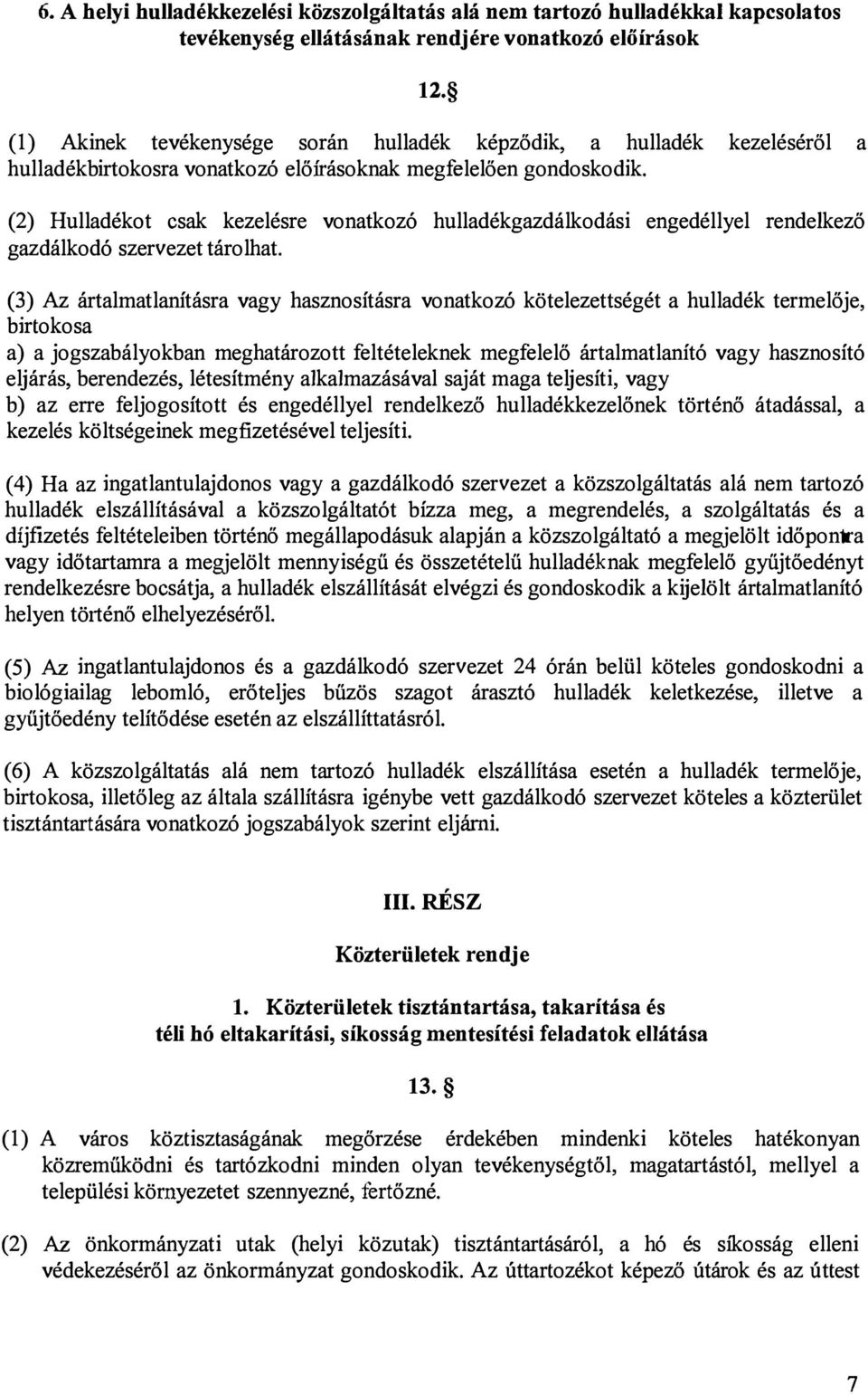 6. A helyi hulladékkezelési közszolgáltatás alá nem tartozó hulladékkal kapcsolatos tevékenység ellátásának rendjére vonatkozó előírások

12.§

(1) Akinek tevékenysége során hulladék képződik, a hulladék kezeléséről a hulladékbirtokosra vonatkozó előírásoknak megfelelően gondoskodik.

(2) Hulladékot csak kezelésre vonatkozó hulladékgazdálkodási engedéllyel rendelkező gazdálkodó szervezet tárolhat.

(3) Az ártalmatlanításra vagy hasznosításra vonatkozó kötelezettségét a hulladék termelője, birtokosa
a) a jogszabályokban meghatározott feltételeknek megfelelő ártalmatlanító vagy hasznosító eljárás, berendezés, létesítmény alkalmazásával saját maga teljesíti, vagy
b) az erre feljogosított és engedéllyel rendelkező hulladékkezelőnek történő átadással, a kezelés költségeinek megfizetésével teljesíti.

(4) Ha az ingatlantulajdonos vagy a gazdálkodó szervezet a közszolgáltatás alá nem tartozó hulladék elszállításával a közszolgáltatót bízza meg, a megrendelés, a szolgáltatás és a díjfizetés feltételeiben történő megállapodásuk alapján a közszolgáltató a megjelölt időpontra vagy időtartamra a megjelölt mennyiségű és összetételű hulladéknak megfelelő gyűjtőedényt rendelkezésre bocsátja, a hulladék elszállítását elvégzi és gondoskodik a kijelölt ártalmatlanító helyen történő elhelyezéséről.

(5) Az ingatlantulajdonos és a gazdálkodó szervezet 24 órán belül köteles gondoskodni a biológiailag lebomló, erőteljes bűzös szagot árasztó hulladék keletkezése, illetve a gyűjtőedény telítődése esetén az elszállíttatásról.

(6) A közszolgáltatás alá nem tartozó hulladék elszállítása esetén a hulladék termelője, birtokosa, illetőleg az általa szállításra igénybe vett gazdálkodó szervezet köteles a közterület tisztántartására vonatkozó jogszabályok szerint eljárni.

III. RÉSZ

Közterületek rendje

1. Közterületek tisztántartása, takarítása és téli hó eltakarítási, síkosság mentesítési feladatok ellátása

13. §

(1) A város köztisztaságának megőrzése érdekében mindenki köteles hatékonyan közreműködni és tartózkodni minden olyan tevékenységtől, magatartástól, mellyel a települési környezetet szennyezné, fertőzné.

(2) Az önkormányzati utak (helyi közutak) tisztántartásáról, a hó és síkosság elleni védekezéséről az önkormányzat gondoskodik. Az úttartozékot képező útárok és az úttest

7